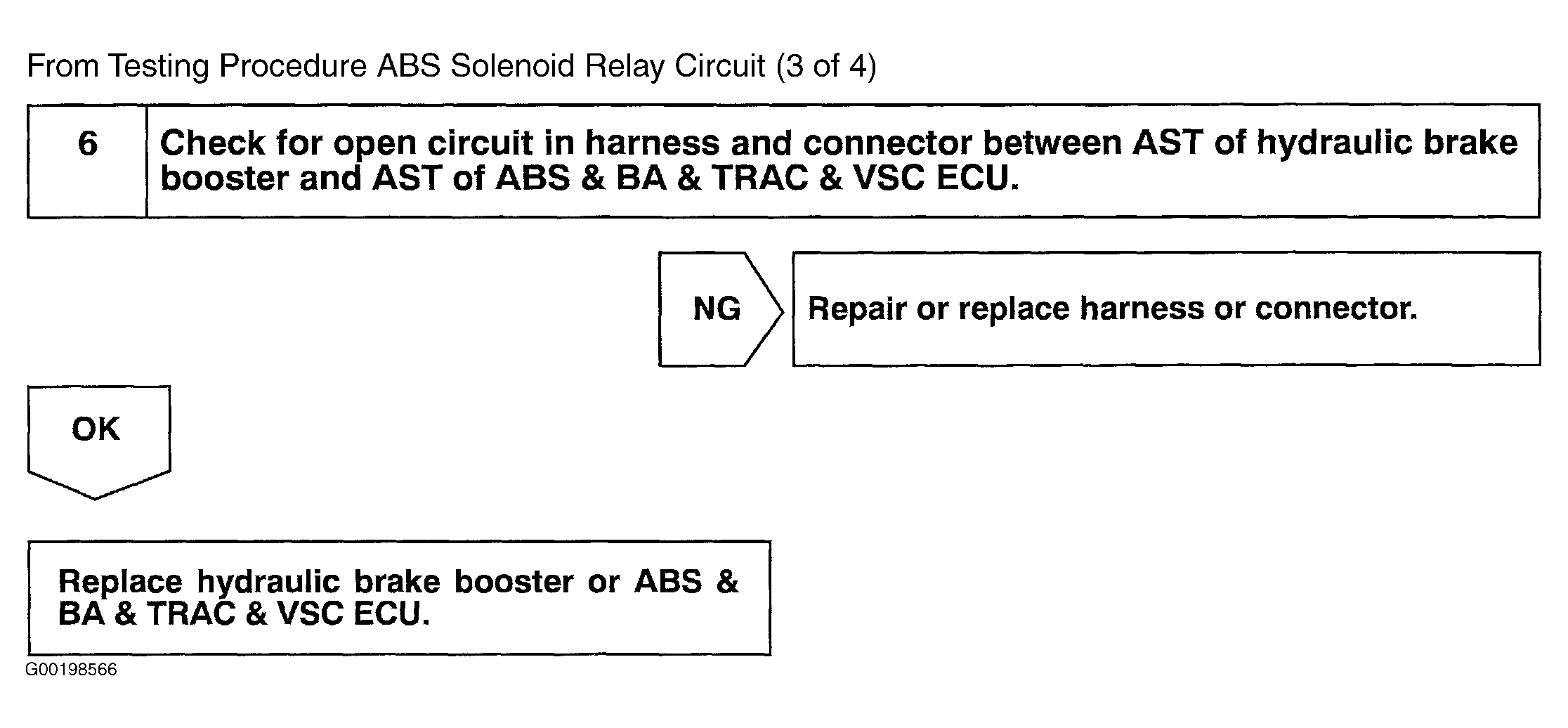 From Testing Procedure ABS Solenoid Relay Circuit (3 of 4)

6

Check for open circuit in harness and connector between AST of hydraulic brake booster and AST of ABS & BA & TRAC & VSC ECU.

NG

Repair or replace harness or connector.

OK

Replace hydraulic brake booster or ABS & BA & TRAC & VSC ECU.

G00198566